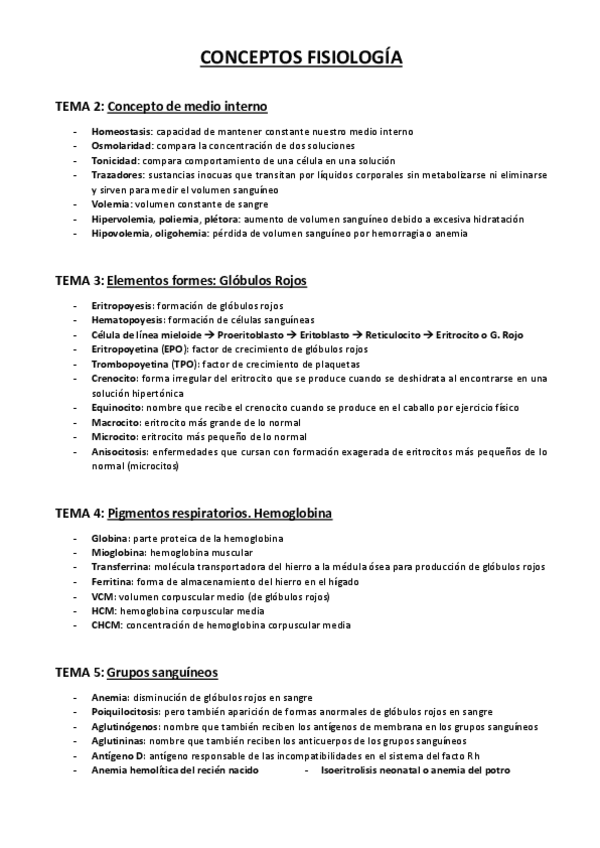 CONCEPTOS FISIOLOGÍA

TEMA 2: Concepto de medio interno

- Homeostasis: capacidad de mantener constante nuestro medio interno
- Osmolaridad: compara la concentración de dos soluciones
- Tonicidad: compara comportamiento de una célula en una solución
- Trazadores: sustancias inocuas que transitan por líquidos corporales sin metabolizarse ni eliminarse y sirven para medir el volumen sanguíneo
- Volemia: volumen constante de sangre
- Hipervolemia, poliemia, plétora: aumento de volumen sanguíneo debido a excesiva hidratación
- Hipovolemia, oligohemia: pérdida de volumen sanguíneo por hemorragia o anemia

TEMA 3: Elementos formes: Glóbulos Rojos

- Eritropoyesis: formación de glóbulos rojos
- Hematopoyesis: formación de células sanguíneas
- Célula de línea mieloide → Proeritoblasto → Eritoblasto → Reticulocito → Eritrocito o G. Rojo
- Eritropoyetina (EPO): factor de crecimiento de glóbulos rojos
- Trombopoyetina (TPO): factor de crecimiento de plaquetas
- Crenocito: forma irregular del eritrocito que se produce cuando se deshidrata al encontrarse en una solución hipertónica
- Equinocito: nombre que recibe el crenocito cuando se produce en el caballo por ejercicio físico
- Macrocito: eritrocito más grande de lo normal
- Microcito: eritrocito más pequeño de lo normal
- Anisocitosis: enfermedades que cursan con formación exagerada de eritrocitos más pequeños de lo normal (microcitos)

TEMA 4: Pigmentos respiratorios. Hemoglobina

- Globina: parte proteica de la hemoglobina
- Mioglobina: hemoglobina muscular
- Transferrina: molécula transportadora del hierro a la médula ósea para producción de glóbulos rojos
- Ferritina: forma de almacenamiento del hierro en el hígado
- VCM: volumen corpuscular medio (de glóbulos rojos)
- HCM: hemoglobina corpuscular media
- CHCM: concentración de hemoglobina corpuscular media

TEMA 5: Grupos sanguíneos

- Anemia: disminución de glóbulos rojos en sangre
- Poiquilocitosis: pero también aparición de formas anormales de glóbulos rojos en sangre
- Aglutinógenos: nombre que también reciben los antígenos de membrana en los grupos sanguíneos
- Aglutininas: nombre que también reciben los anticuerpos de los grupos sanguíneos
- Antígeno D: antígeno responsable de las incompatibilidades en el sistema del facto Rh
- Anemia hemolítica del recién nacido - Isoeritrolisis neonatal o anemia del potro